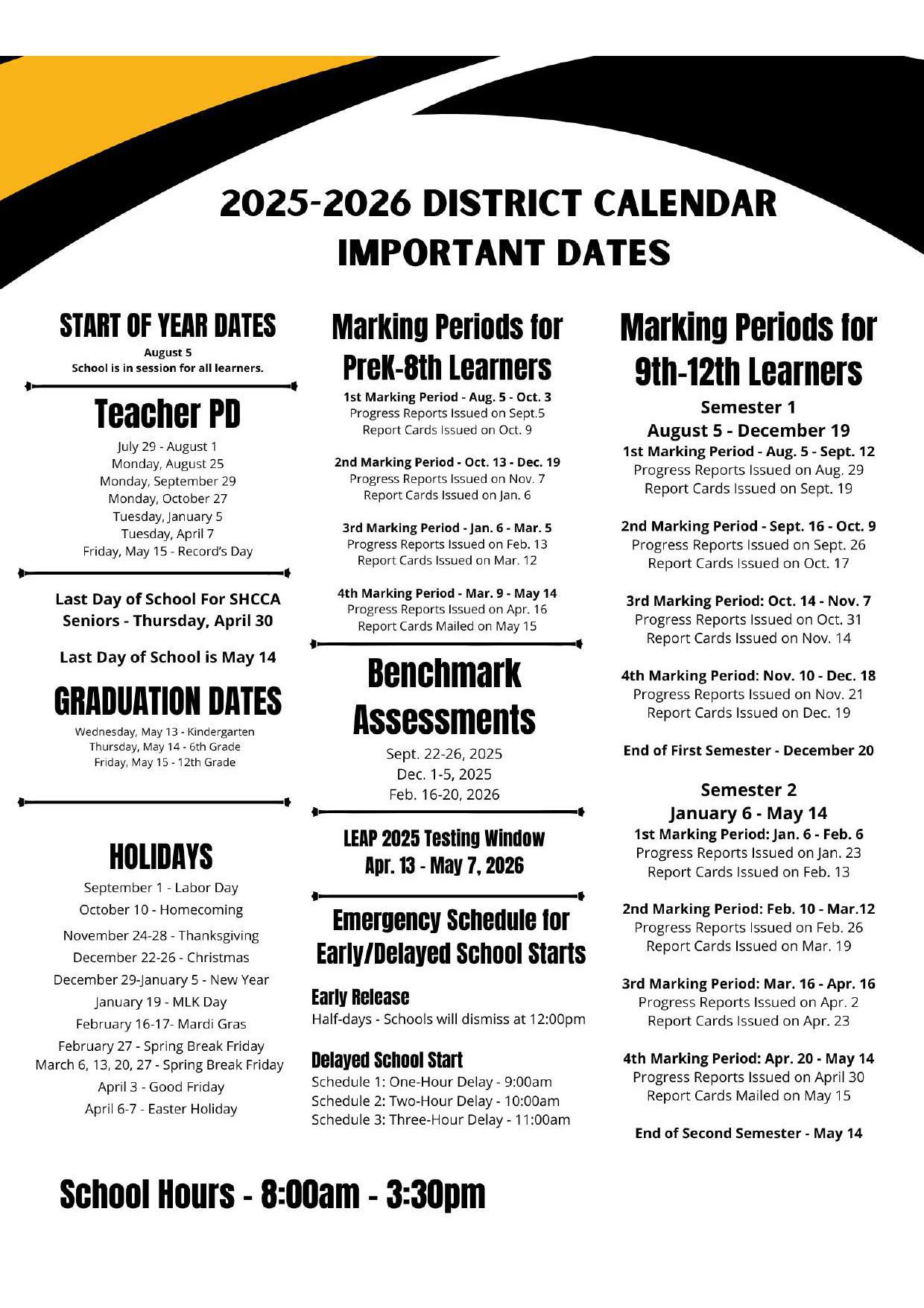 2025-2026 DISTRICT CALENDAR
IMPORTANT DATES

START OF YEAR DATES
August 5
School is in session for all learners.

Teacher PD
July 29 - August 1
Monday, August 25
Monday, September 29
Monday, October 27
Tuesday, January 5
Tuesday, April 7
Friday, May 15 - Record's Day

Last Day of School For SHCCA Seniors - Thursday, April 30

Last Day of School is May 14

GRADUATION DATES
Wednesday, May 13 - Kindergarten
Thursday, May 14 - 6th Grade
Friday, May 15 - 12th Grade

HOLIDAYS
September 1 - Labor Day
October 10 - Homecoming
November 24-28 - Thanksgiving
December 22-26 - Christmas
December 29-January 5 - New Year
January 19 - MLK Day
February 16-17- Mardi Gras
February 27 - Spring Break Friday
March 6, 13, 20, 27 - Spring Break Friday
April 3 - Good Friday
April 6-7 - Easter Holiday

Marking Periods for PreK-8th Learners
1st Marking Period - Aug. 5 - Oct. 3
Progress Reports Issued on Sept.5
Report Cards Issued on Oct. 9

2nd Marking Period - Oct. 13 - Dec. 19
Progress Reports Issued on Nov. 7
Report Cards Issued on Jan. 6

3rd Marking Period - Jan. 6 - Mar. 5
Progress Reports Issued on Feb. 13
Report Cards Issued on Mar. 12

4th Marking Period - Mar. 9 - May 14
Progress Reports Issued on Apr. 16
Report Cards Mailed on May 15

Benchmark Assessments
Sept. 22-26, 2025
Dec. 1-5, 2025
Feb. 16-20, 2026

LEAP 2025 Testing Window
Apr. 13 - May 7, 2026

Emergency Schedule for Early/Delayed School Starts

Early Release
Half-days - Schools will dismiss at 12:00pm

Delayed School Start
Schedule 1: One-Hour Delay - 9:00am
Schedule 2: Two-Hour Delay - 10:00am
Schedule 3: Three-Hour Delay - 11:00am

Marking Periods for 9th-12th Learners
Semester 1
August 5 - December 19
1st Marking Period - Aug. 5 - Sept. 12
Progress Reports Issued on Aug. 29
Report Cards Issued on Sept. 19

2nd Marking Period - Sept. 16 - Oct. 9
Progress Reports Issued on Sept. 26
Report Cards Issued on Oct. 17

3rd Marking Period: Oct. 14 - Nov. 7
Progress Reports Issued on Oct. 31
Report Cards Issued on Nov. 14

4th Marking Period: Nov. 10 - Dec. 18
Progress Reports Issued on Nov. 21
Report Cards Issued on Dec. 19

End of First Semester - December 20

Semester 2
January 6 - May 14
1st Marking Period: Jan. 6 - Feb. 6
Progress Reports Issued on Jan. 23
Report Cards Issued on Feb. 13

2nd Marking Period: Feb. 10 - Mar.12
Progress Reports Issued on Feb. 26
Report Cards Issued on Mar. 19

3rd Marking Period: Mar. 16 - Apr. 16
Progress Reports Issued on Apr. 2
Report Cards Issued on Apr. 23

4th Marking Period: Apr. 20 - May 14
Progress Reports Issued on April 30
Report Cards Mailed on May 15

End of Second Semester - May 14

School Hours - 8:00am - 3:30pm